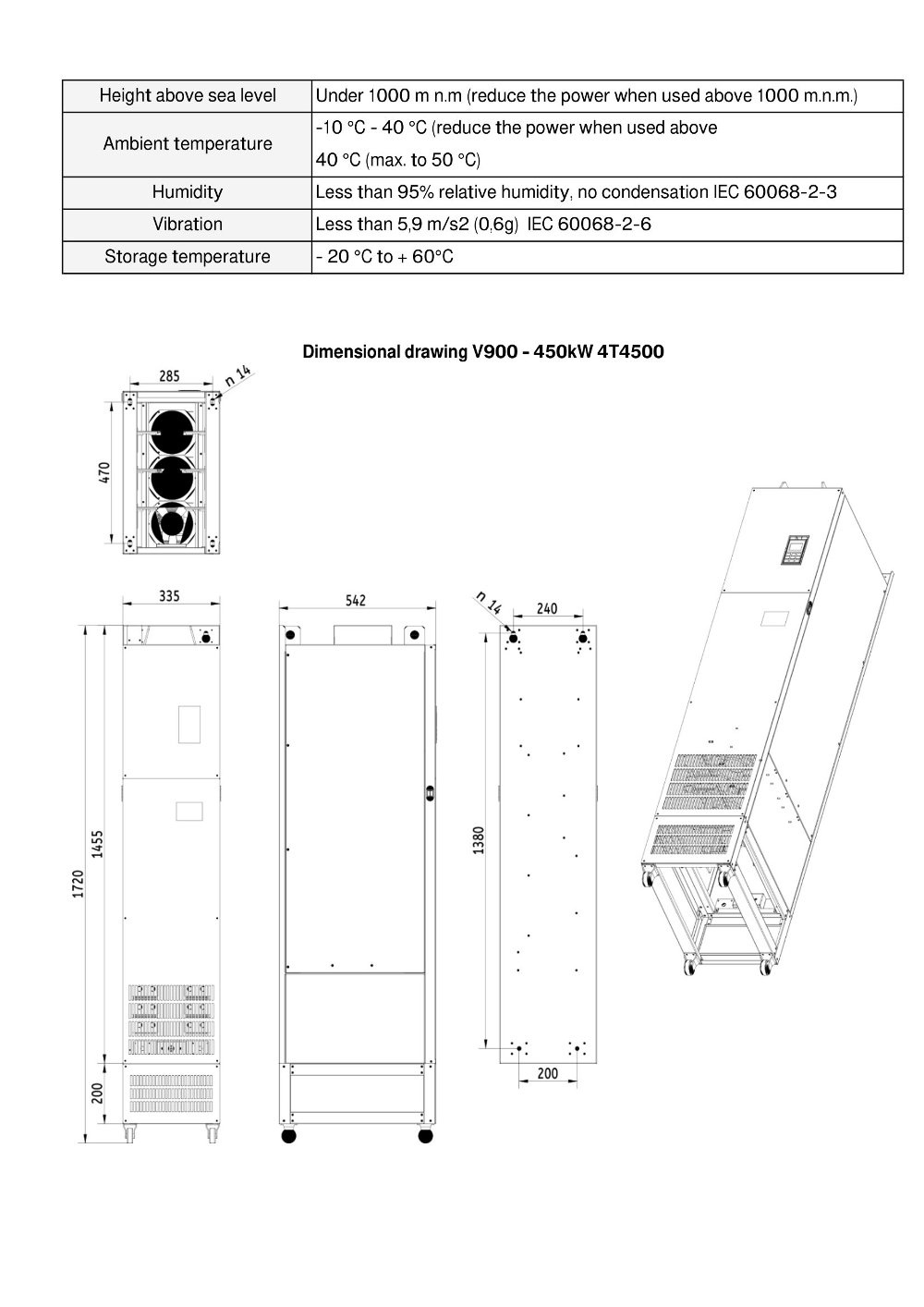 | Height above sea level | Under 1000 m n.m (reduce the power when used above 1000 m.n.m.) |
|---|---|
| Ambient temperature | -10 °C - 40 °C (reduce the power when used above 40 °C (max. to 50 °C) |
| Humidity | Less than 95% relative humidity, no condensation IEC 60068-2-3 |
| Vibration | Less than 5,9 m/s2 (0,6g) IEC 60068-2-6 |
| Storage temperature | - 20 °C to + 60°C |

Dimensional drawing V900 - 450kW 4T4500

285
n 14
470
335
542
n 14
240
1720
1455
200
1380
200